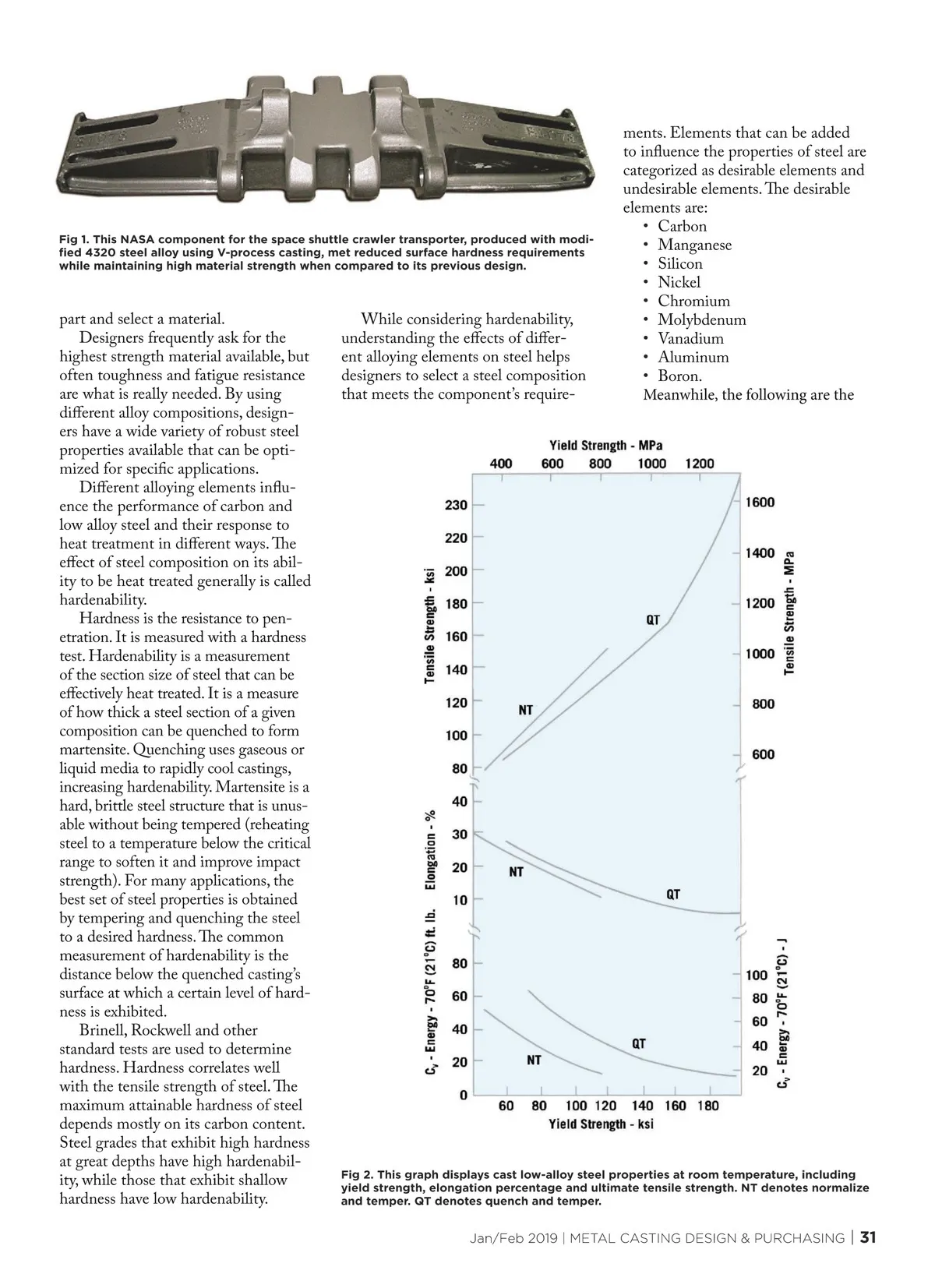 Fig 1. This NASA component for the space shuttle crawler transporter, produced with modified 4320 steel alloy using V-process casting, met reduced surface hardness requirements while maintaining high material strength when compared to its previous design.

part and select a material.

Designers frequently ask for the highest strength material available, but often toughness and fatigue resistance are what is really needed. By using different alloy compositions, designers have a wide variety of robust steel properties available that can be optimized for specific applications.

Different alloying elements influence the performance of carbon and low alloy steel and their response to heat treatment in different ways. The effect of steel composition on its ability to be heat treated generally is called hardenability.

Hardness is the resistance to penetration. It is measured with a hardness test. Hardenability is a measurement of the section size of steel that can be effectively heat treated. It is a measure of how thick a steel section of a given composition can be quenched to form martensite. Quenching uses gaseous or liquid media to rapidly cool castings, increasing hardenability. Martensite is a hard, brittle steel structure that is unusable without being tempered (reheating steel to a temperature below the critical range to soften it and improve impact strength). For many applications, the best set of steel properties is obtained by tempering and quenching the steel to a desired hardness. The common measurement of hardenability is the distance below the quenched casting's surface at which a certain level of hardness is exhibited.

Brinell, Rockwell and other standard tests are used to determine hardness. Hardness correlates well with the tensile strength of steel. The maximum attainable hardness of steel depends mostly on its carbon content. Steel grades that exhibit high hardness at great depths have high hardenability, while those that exhibit shallow hardness have low hardenability.

While considering hardenability, understanding the effects of different alloying elements on steel helps designers to select a steel composition that meets the component's requirements. Elements that can be added to influence the properties of steel are categorized as desirable elements and undesirable elements. The desirable elements are:
• Carbon
• Manganese
• Silicon
• Nickel
• Chromium
• Molybdenum
• Vanadium
• Aluminum
• Boron.
Meanwhile, the following are the

Yield Strength - MPa
400 600 800 1000 1200
Tensile Strength - ksi
230 220 200 180 160 140 120 100 80
Tensile Strength - MPa
1600 1400 1200 1000 800 600
QT
NT
Elongation - %
40 30 20 10
NT
QT
$C_v$ - Energy - 70°F (21°C) ft. lb.
80 60 40 20 0
$C_v$ - Energy - 70°F (21°C) - J
100 80 60 40 20
QT
NT
60 80 100 120 140 160 180
Yield Strength - ksi

Fig 2. This graph displays cast low-alloy steel properties at room temperature, including yield strength, elongation percentage and ultimate tensile strength. NT denotes normalize and temper. QT denotes quench and temper.

Jan/Feb 2019 | METAL CASTING DESIGN & PURCHASING | 31